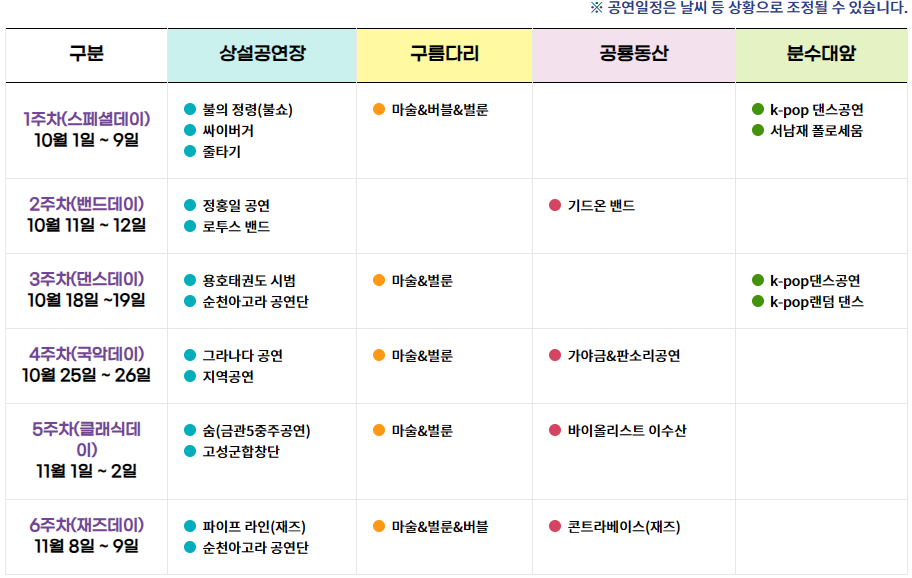 ※ 공연일정은 날씨 등 상황으로 조정될 수 있습니다.

| 구분 | 상설공연장 | 구름다리 | 공룡동산 | 분수대앞 |
|---|---|---|---|---|
| 1주차(스페셜데이) 10월 1일 ~ 9일 | • 불의 정령(불쇼) • 싸이버거 • 줄타기 | • 마술&버블&벌룬 | | • k-pop 댄스공연 • 서남재 폴로세움 |
| 2주차(밴드데이) 10월 11일 ~ 12일 | • 정홍일 공연 • 로투스 밴드 | | • 기드온 밴드 | |
| 3주차(댄스데이) 10월 18일 ~19일 | • 용호태권도 시범 • 순천아고라 공연단 | • 마술&벌룬 | | • k-pop댄스공연 • k-pop랜덤 댄스 |
| 4주차(국악데이) 10월 25일 ~ 26일 | • 그라나다 공연 • 지역공연 | • 마술&벌룬 | • 가야금&판소리공연 | |
| 5주차(클래식데이) 11월 1일 ~ 2일 | • 숨(금관5중주공연) • 고성군합창단 | • 마술&벌룬 | • 바이올리스트 이수산 | |
| 6주차(재즈데이) 11월 8일 ~ 9일 | • 파이프 라인(재즈) • 순천아고라 공연단 | • 마술&벌룬&버블 | • 콘트라베이스(재즈) | |